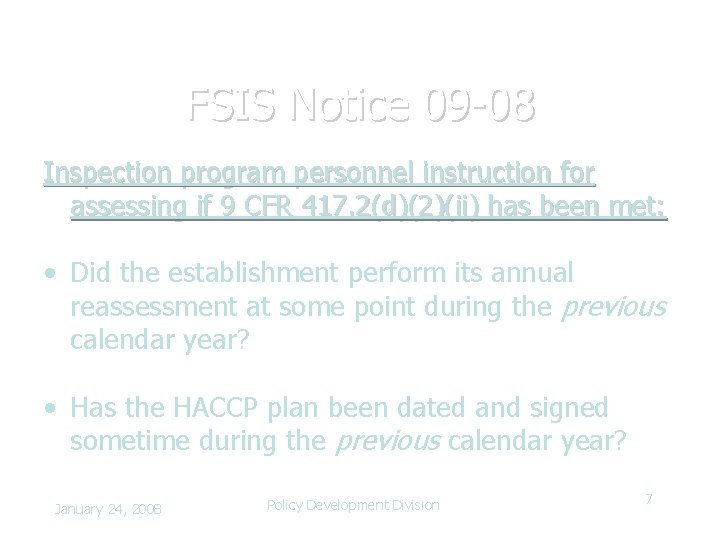 FSIS Notice 09-08

Inspection program personnel instruction for assessing if 9 CFR 417.2(d)(2)(ii) has been met:

• Did the establishment perform its annual reassessment at some point during the previous calendar year?

• Has the HACCP plan been dated and signed sometime during the previous calendar year?

January 24, 2008
Policy Development Division
7